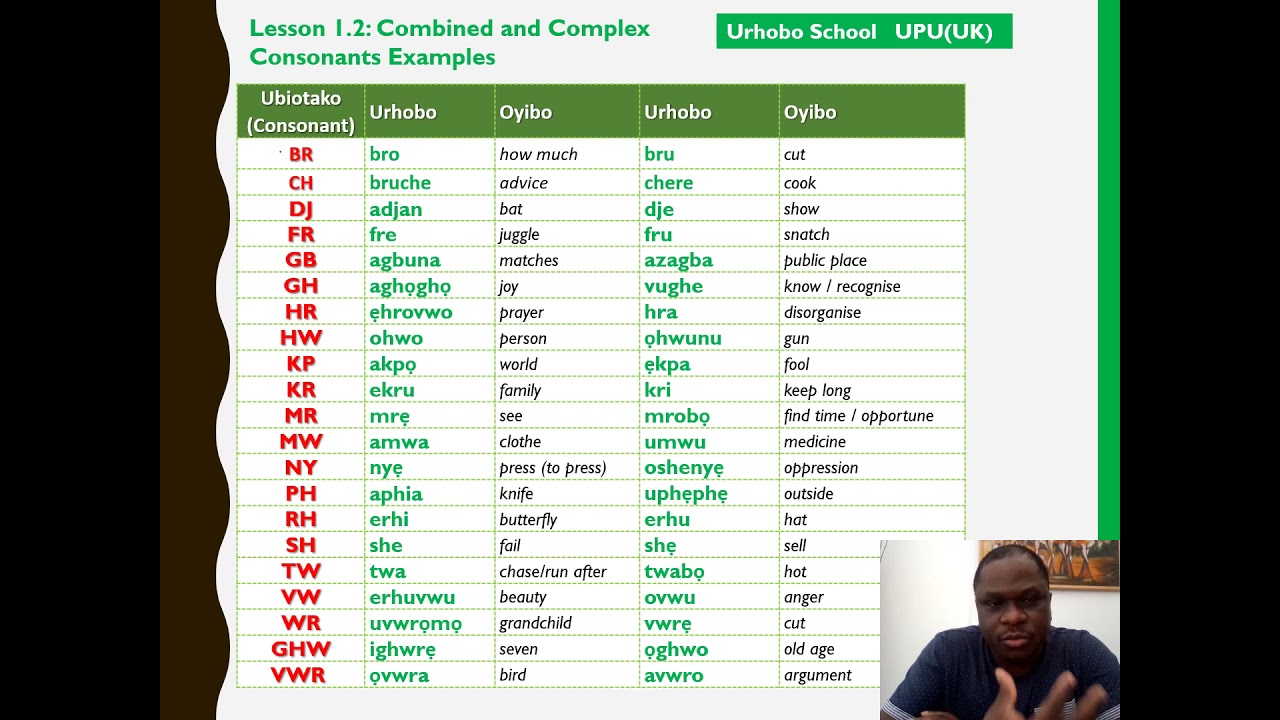 Lesson 1.2: Combined and Complex Consonants Examples

Urhobo School UPU(UK)

| Ubiotako (Consonant) | Urhobo | Oyibo | Urhobo | Oyibo |
|---|---|---|---|---|
| BR | bro | how much | bru | cut |
| CH | bruche | advice | chere | cook |
| DJ | adjan | bat | dje | show |
| FR | fre | juggle | fru | snatch |
| GB | agbuna | matches | azagba | public place |
| GH | aghọghọ | joy | vughe | know / recognise |
| HR | ẹhrovwo | prayer | hra | disorganise |
| HW | ohwo | person | ọhwunu | gun |
| KP | akpọ | world | ẹkpa | fool |
| KR | ekru | family | kri | keep long |
| MR | mrẹ | see | mrobọ | find time / opportune |
| MW | amwa | clothe | umwu | medicine |
| NY | nyẹ | press (to press) | oshenyẹ | oppression |
| PH | aphia | knife | uphẹphẹ | outside |
| RH | erhi | butterfly | erhu | hat |
| SH | she | fail | shẹ | sell |
| TW | twa | chase/run after | twabọ | hot |
| VW | erhuvwu | beauty | ovwu | anger |
| WR | uvwrọmọ | grandchild | vwrẹ | cut |
| GHW | ighwrẹ | seven | ọghwo | old age |
| VWR | ọvwra | bird | avwro | argument |